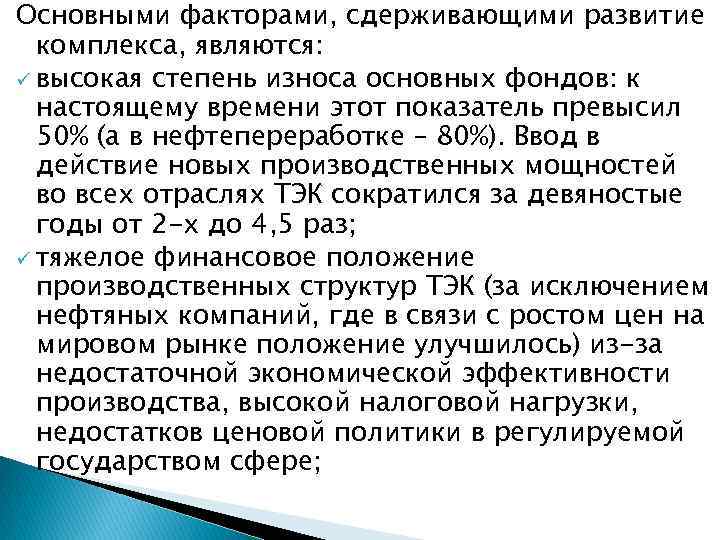 Основными факторами, сдерживающими развитие комплекса, являются:

✓ высокая степень износа основных фондов: к настоящему времени этот показатель превысил 50% (а в нефтепереработке – 80%). Ввод в действие новых производственных мощностей во всех отраслях ТЭК сократился за девяностые годы от 2-х до 4,5 раз;

✓ тяжелое финансовое положение производственных структур ТЭК (за исключением нефтяных компаний, где в связи с ростом цен на мировом рынке положение улучшилось) из-за недостаточной экономической эффективности производства, высокой налоговой нагрузки, недостатков ценовой политики в регулируемой государством сфере;